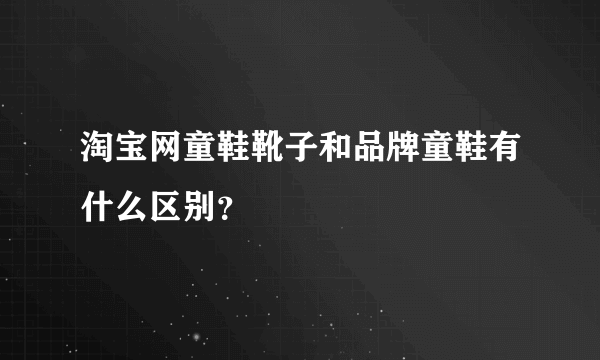 淘宝网童鞋靴子和品牌童鞋有什么区别？